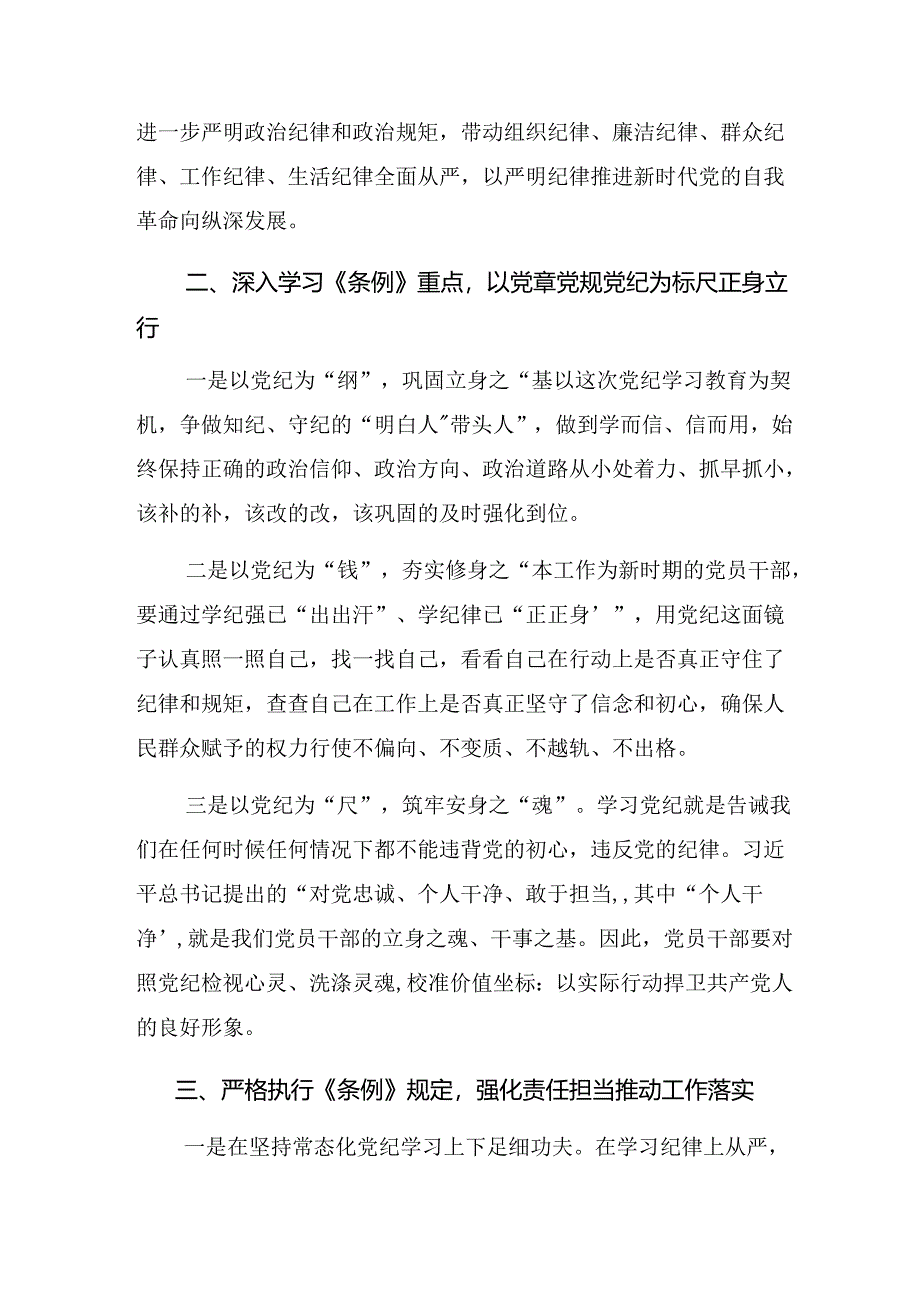 进一步严明政治纪律和政治规矩，带动组织纪律、廉洁纪律、群众纪律、工作纪律、生活纪律全面从严，以严明纪律推进新时代党的自我革命向纵深发展。

二、深入学习《条例》重点，以党章党规党纪为标尺正身立行

一是以党纪为“纲”，巩固立身之“基以这次党纪学习教育为契机，争做知纪、守纪的“明白人"带头人”，做到学而信、信而用，始终保持正确的政治信仰、政治方向、政治道路从小处着力、抓早抓小，该补的补，该改的改，该巩固的及时强化到位。

二是以党纪为“钱”，夯实修身之“本工作为新时期的党员干部，要通过学纪强已“出出汗”、学纪律已“正正身’”，用党纪这面镜子认真照一照自己，找一找自己，看看自己在行动上是否真正守住了纪律和规矩，查查自己在工作上是否真正坚守了信念和初心，确保人民群众赋予的权力行使不偏向、不变质、不越轨、不出格。

三是以党纪为“尺”，筑牢安身之“魂”。学习党纪就是告诫我们在任何时候任何情况下都不能违背党的初心，违反党的纪律。习近平总书记提出的“对党忠诚、个人干净、敢于担当,，其中“个人干净’,就是我们党员干部的立身之魂、干事之基。因此，党员干部要对照党纪检视心灵、洗涤灵魂,校准价值坐标：以实际行动捍卫共产党人的良好形象。

三、严格执行《条例》规定，强化责任担当推动工作落实

一是在坚持常态化党纪学习上下足细功夫。在学习纪律上从严，